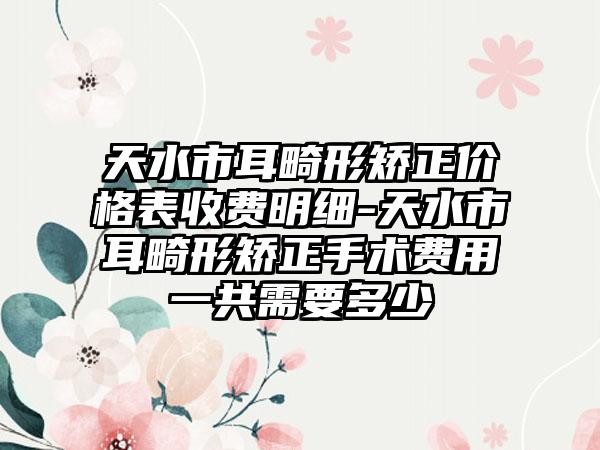 天水市耳畸形矫正价格表收费明细-天水市耳畸形矫正手术费用一共需要多少